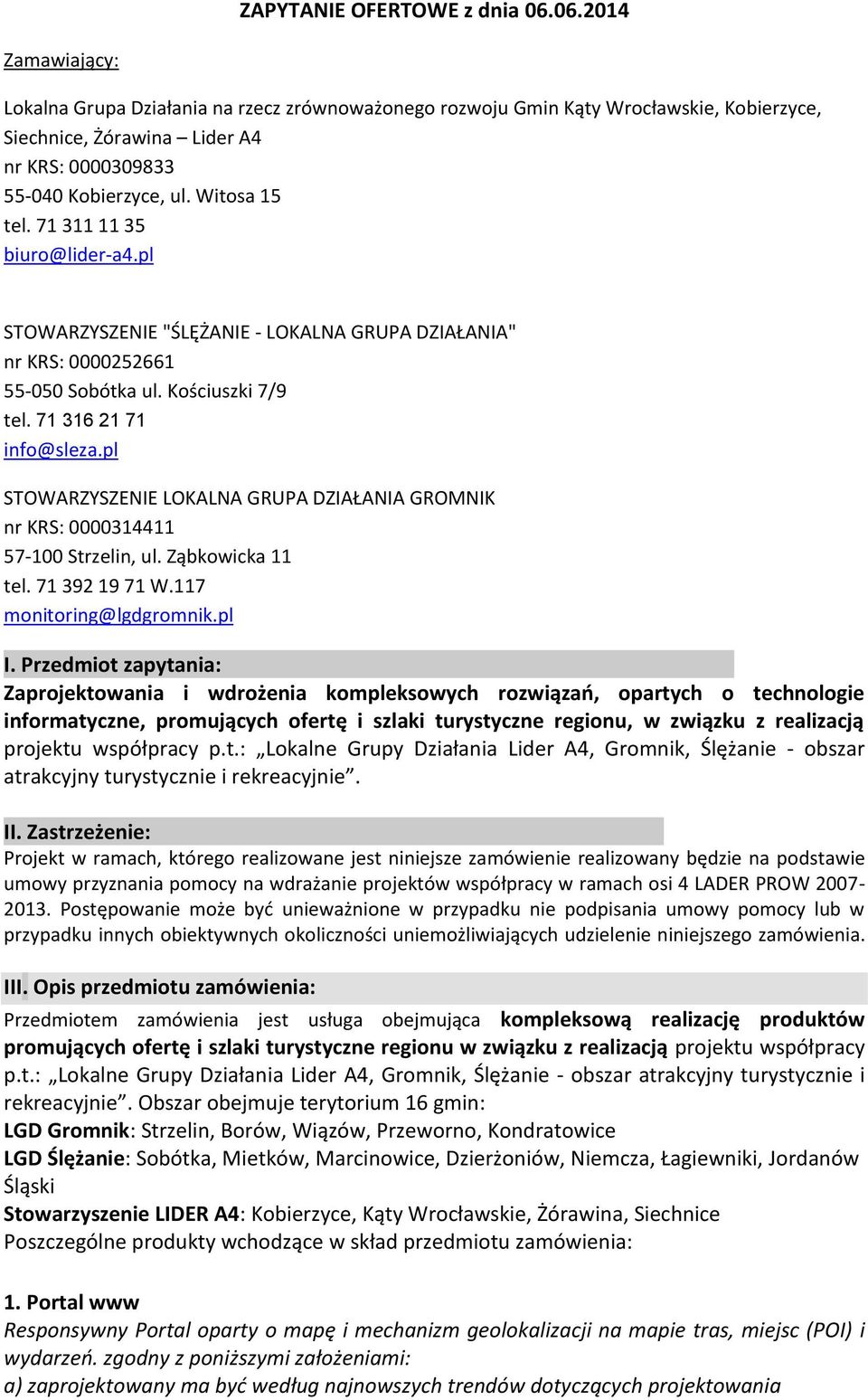 ZAPYTANIE OFERTOWE z dnia 06.06.2014

Zamawiający:

Lokalna Grupa Działania na rzecz zrównoważonego rozwoju Gmin Kąty Wrocławskie, Kobierzyce, Siechnice, Żórawina – Lider A4
nr KRS: 0000309833
55-040 Kobierzyce, ul. Witosa 15
tel. 71 311 11 35
biuro@lider-a4.pl

STOWARZYSZENIE "ŚLĘŻANIE - LOKALNA GRUPA DZIAŁANIA"
nr KRS: 0000252661
55-050 Sobótka ul. Kościuszki 7/9
tel. 71 316 21 71
info@sleza.pl

STOWARZYSZENIE LOKALNA GRUPA DZIAŁANIA GROMNIK
nr KRS: 0000314411
57-100 Strzelin, ul. Ząbkowicka 11
tel. 71 392 19 71 W.117
monitoring@lgdgromnik.pl

I. Przedmiot zapytania:
Zaprojektowania i wdrożenia kompleksowych rozwiązań, opartych o technologie informatyczne, promujących ofertę i szlaki turystyczne regionu, w związku z realizacją projektu współpracy p.t.: „Lokalne Grupy Działania Lider A4, Gromnik, Ślężanie - obszar atrakcyjny turystycznie i rekreacyjnie”.

II. Zastrzeżenie:
Projekt w ramach, którego realizowane jest niniejsze zamówienie realizowany będzie na podstawie umowy przyznania pomocy na wdrażanie projektów współpracy w ramach osi 4 LADER PROW 2007-2013. Postępowanie może być unieważnione w przypadku nie podpisania umowy pomocy lub w przypadku innych obiektywnych okoliczności uniemożliwiających udzielenie niniejszego zamówienia.

III. Opis przedmiotu zamówienia:
Przedmiotem zamówienia jest usługa obejmująca kompleksową realizację produktów promujących ofertę i szlaki turystyczne regionu w związku z realizacją projektu współpracy p.t.: „Lokalne Grupy Działania Lider A4, Gromnik, Ślężanie - obszar atrakcyjny turystycznie i rekreacyjnie”. Obszar obejmuje terytorium 16 gmin:
LGD Gromnik: Strzelin, Borów, Wiązów, Przeworno, Kondratowice
LGD Ślężanie: Sobótka, Mietków, Marcinowice, Dzierżoniów, Niemcza, Łagiewniki, Jordanów Śląski
Stowarzyszenie LIDER A4: Kobierzyce, Kąty Wrocławskie, Żórawina, Siechnice
Poszczególne produkty wchodzące w skład przedmiotu zamówienia:

1. Portal www
Responsywny Portal oparty o mapę i mechanizm geolokalizacji na mapie tras, miejsc (POI) i wydarzeń. zgodny z poniższymi założeniami:
a) zaprojektowany ma być według najnowszych trendów dotyczących projektowania